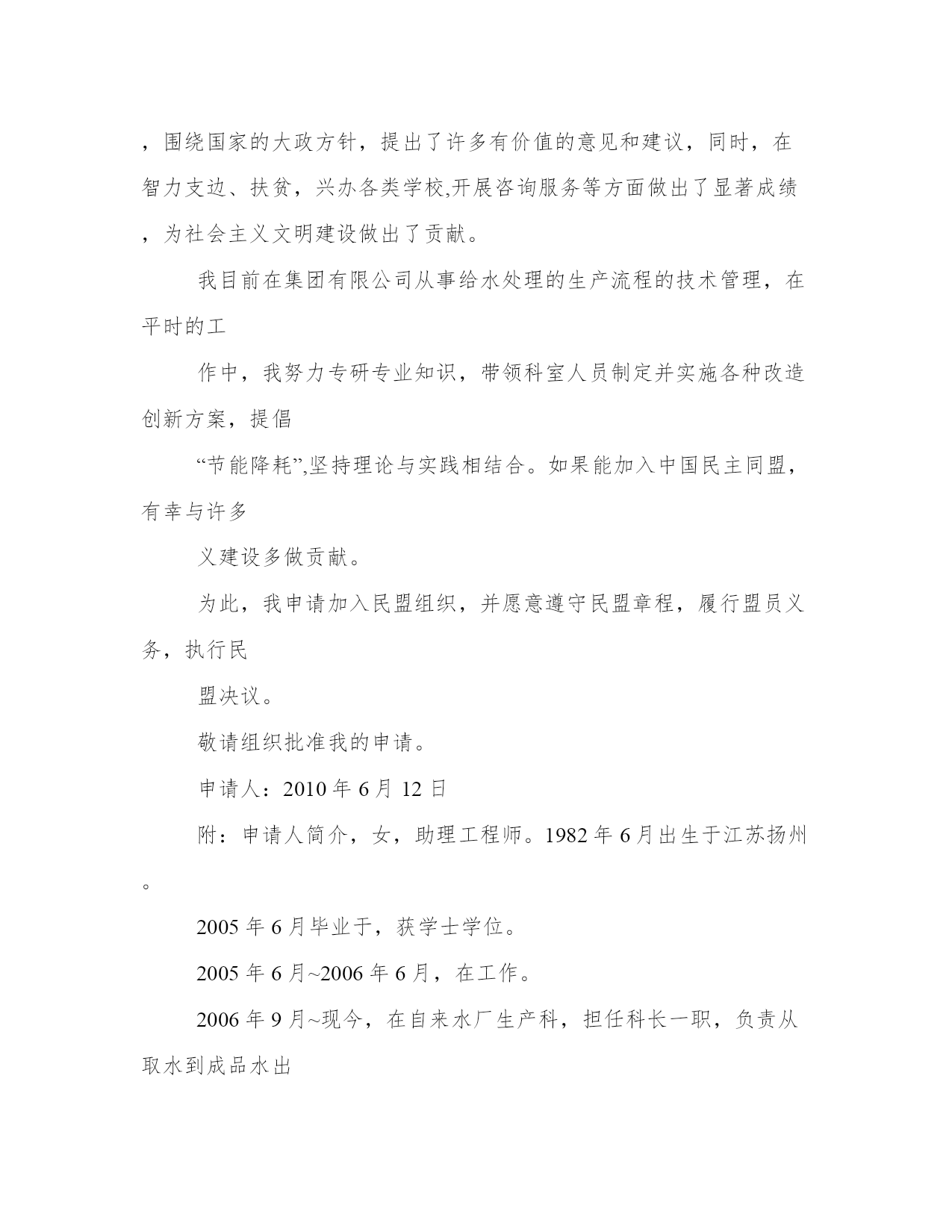 ，围绕国家的大政方针，提出了许多有价值的意见和建议，同时，在智力支边、扶贫，兴办各类学校,开展咨询服务等方面做出了显著成绩，为社会主义文明建设做出了贡献。

我目前在集团有限公司从事给水处理的生产流程的技术管理，在平时的工

作中，我努力专研专业知识，带领科室人员制定并实施各种改造创新方案，提倡

“节能降耗”,坚持理论与实践相结合。如果能加入中国民主同盟，有幸与许多

义建设多做贡献。

为此，我申请加入民盟组织，并愿意遵守民盟章程，履行盟员义务，执行民

盟决议。

敬请组织批准我的申请。

申请人：2010 年 6 月 12 日

附：申请人简介，女，助理工程师。1982 年 6 月出生于江苏扬州。

2005 年 6 月毕业于，获学士学位。

2005 年 6 月~2006 年 6 月，在工作。

2006 年 9 月~现今，在自来水厂生产科，担任科长一职，负责从取水到成品水出